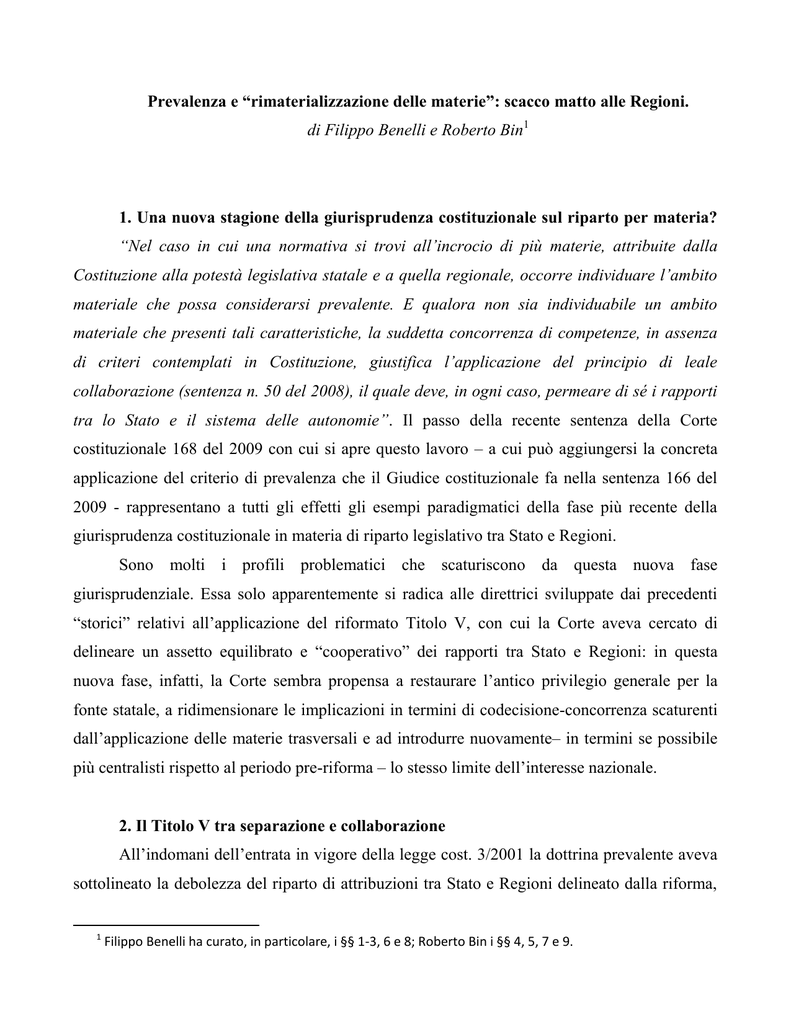 Prevalenza e “rimaterializzazione delle materie”: scacco matto alle Regioni.

di Filippo Benelli e Roberto Bin$^1$

1. Una nuova stagione della giurisprudenza costituzionale sul riparto per materia?

“Nel caso in cui una normativa si trovi all’incrocio di più materie, attribuite dalla Costituzione alla potestà legislativa statale e a quella regionale, occorre individuare l’ambito materiale che possa considerarsi prevalente. E qualora non sia individuabile un ambito materiale che presenti tali caratteristiche, la suddetta concorrenza di competenze, in assenza di criteri contemplati in Costituzione, giustifica l’applicazione del principio di leale collaborazione (sentenza n. 50 del 2008), il quale deve, in ogni caso, permeare di sé i rapporti tra lo Stato e il sistema delle autonomie”. Il passo della recente sentenza della Corte costituzionale 168 del 2009 con cui si apre questo lavoro – a cui può aggiungersi la concreta applicazione del criterio di prevalenza che il Giudice costituzionale fa nella sentenza 166 del 2009 - rappresentano a tutti gli effetti gli esempi paradigmatici della fase più recente della giurisprudenza costituzionale in materia di riparto legislativo tra Stato e Regioni.

Sono molti i profili problematici che scaturiscono da questa nuova fase giurisprudenziale. Essa solo apparentemente si radica alle direttrici sviluppate dai precedenti “storici” relativi all’applicazione del riformato Titolo V, con cui la Corte aveva cercato di delineare un assetto equilibrato e “cooperativo” dei rapporti tra Stato e Regioni: in questa nuova fase, infatti, la Corte sembra propensa a restaurare l’antico privilegio generale per la fonte statale, a ridimensionare le implicazioni in termini di codecisione-concorrenza scaturenti dall’applicazione delle materie trasversali e ad introdurre nuovamente– in termini se possibile più centralisti rispetto al periodo pre-riforma – lo stesso limite dell’interesse nazionale.

2. Il Titolo V tra separazione e collaborazione

All’indomani dell’entrata in vigore della legge cost. 3/2001 la dottrina prevalente aveva sottolineato la debolezza del riparto di attribuzioni tra Stato e Regioni delineato dalla riforma,

$^1$ Filippo Benelli ha curato, in particolare, i §§ 1-3, 6 e 8; Roberto Bin i §§ 4, 5, 7 e 9.